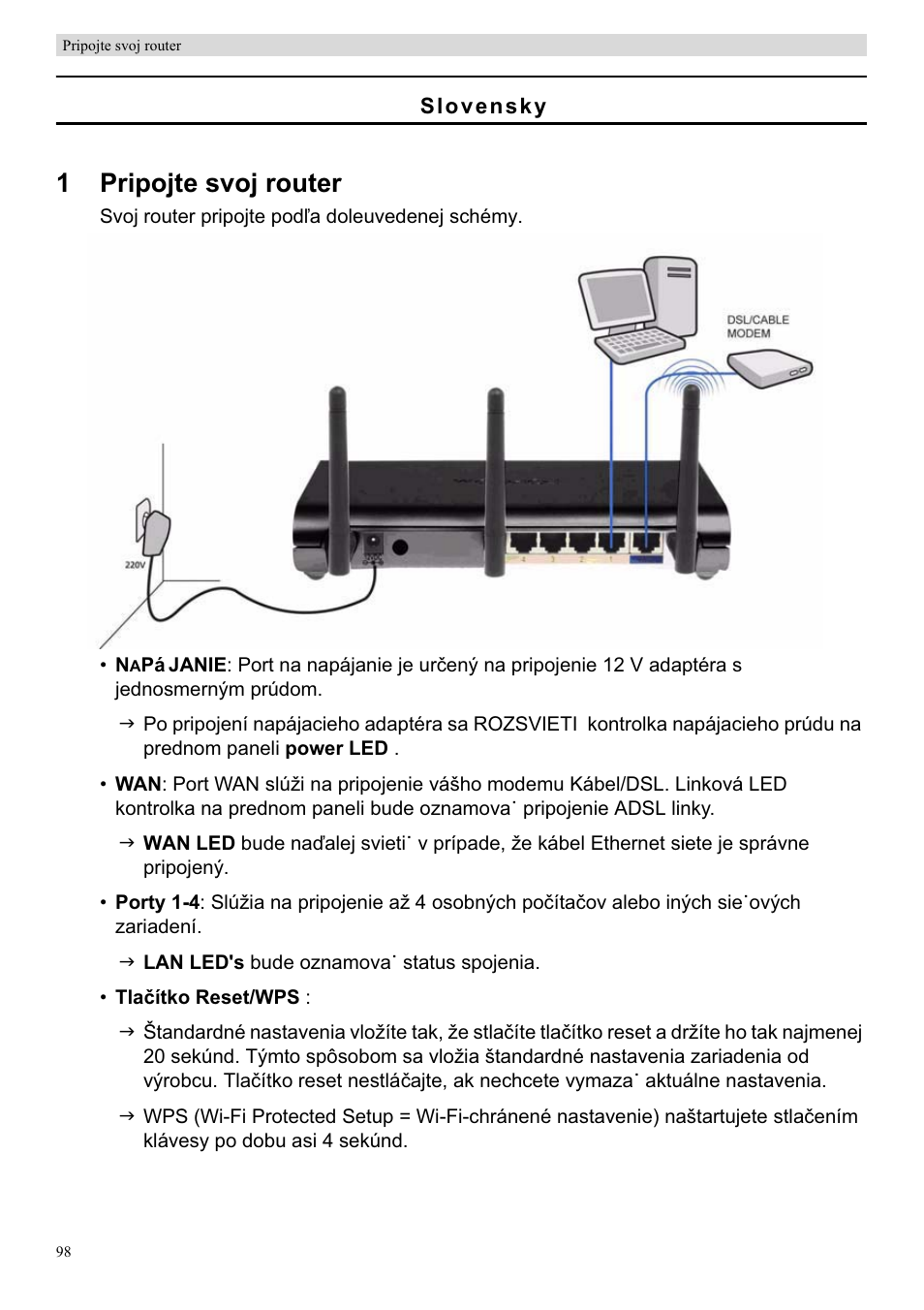 Pripojte svoj router

Slovensky

1 Pripojte svoj router

Svoj router pripojte podľa doleuvedenej schémy.

DSL/CABLE MODEM

220V

• NAPá JANIE: Port na napájanie je určený na pripojenie 12 V adaptéra s jednosmerným prúdom.

→ Po pripojení napájacieho adaptéra sa ROZSVIETI kontrolka napájacieho prúdu na prednom paneli power LED .

• WAN: Port WAN slúži na pripojenie vášho modemu Kábel/DSL. Linková LED kontrolka na prednom paneli bude oznamova˙ pripojenie ADSL linky.

→ WAN LED bude naďalej svieti˙ v prípade, že kábel Ethernet siete je správne pripojený.

• Porty 1-4: Slúžia na pripojenie až 4 osobných počítačov alebo iných sie˙ových zariadení.

→ LAN LED's bude oznamova˙ status spojenia.

• Tlačítko Reset/WPS :

→ Štandardné nastavenia vložíte tak, že stlačíte tlačítko reset a držíte ho tak najmenej 20 sekúnd. Týmto spôsobom sa vložia štandardné nastavenia zariadenia od výrobcu. Tlačítko reset nestláčajte, ak nechcete vymaza˙ aktuálne nastavenia.

→ WPS (Wi-Fi Protected Setup = Wi-Fi-chránené nastavenie) naštartujete stlačením klávesy po dobu asi 4 sekúnd.

98